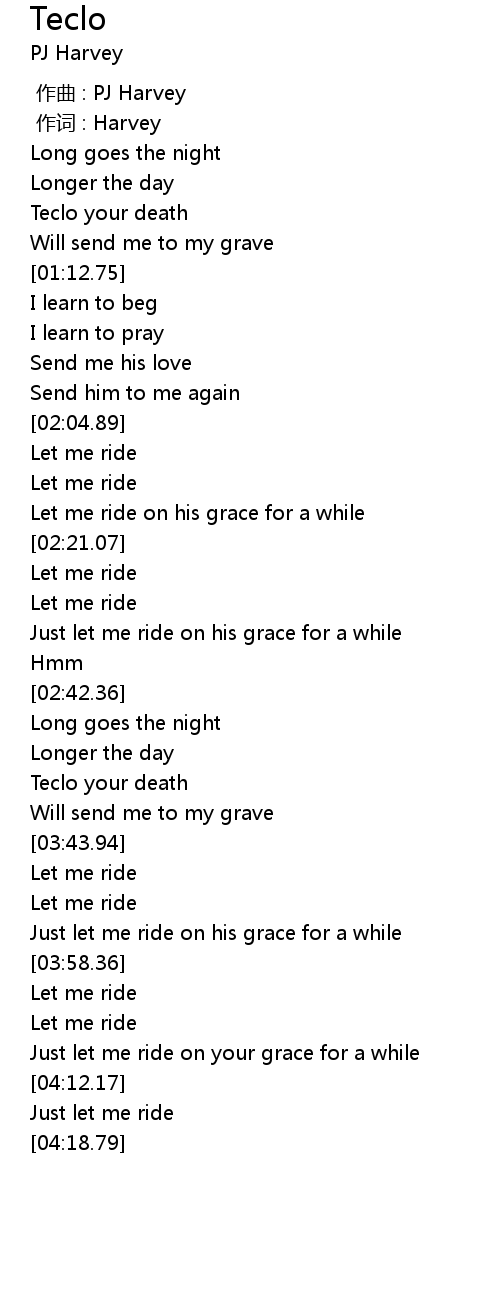 Teclo
PJ Harvey

作曲 : PJ Harvey
作词 : Harvey
Long goes the night
Longer the day
Teclo your death
Will send me to my grave
[01:12.75]
I learn to beg
I learn to pray
Send me his love
Send him to me again
[02:04.89]
Let me ride
Let me ride
Let me ride on his grace for a while
[02:21.07]
Let me ride
Let me ride
Just let me ride on his grace for a while
Hmm
[02:42.36]
Long goes the night
Longer the day
Teclo your death
Will send me to my grave
[03:43.94]
Let me ride
Let me ride
Just let me ride on his grace for a while
[03:58.36]
Let me ride
Let me ride
Just let me ride on your grace for a while
[04:12.17]
Just let me ride
[04:18.79]